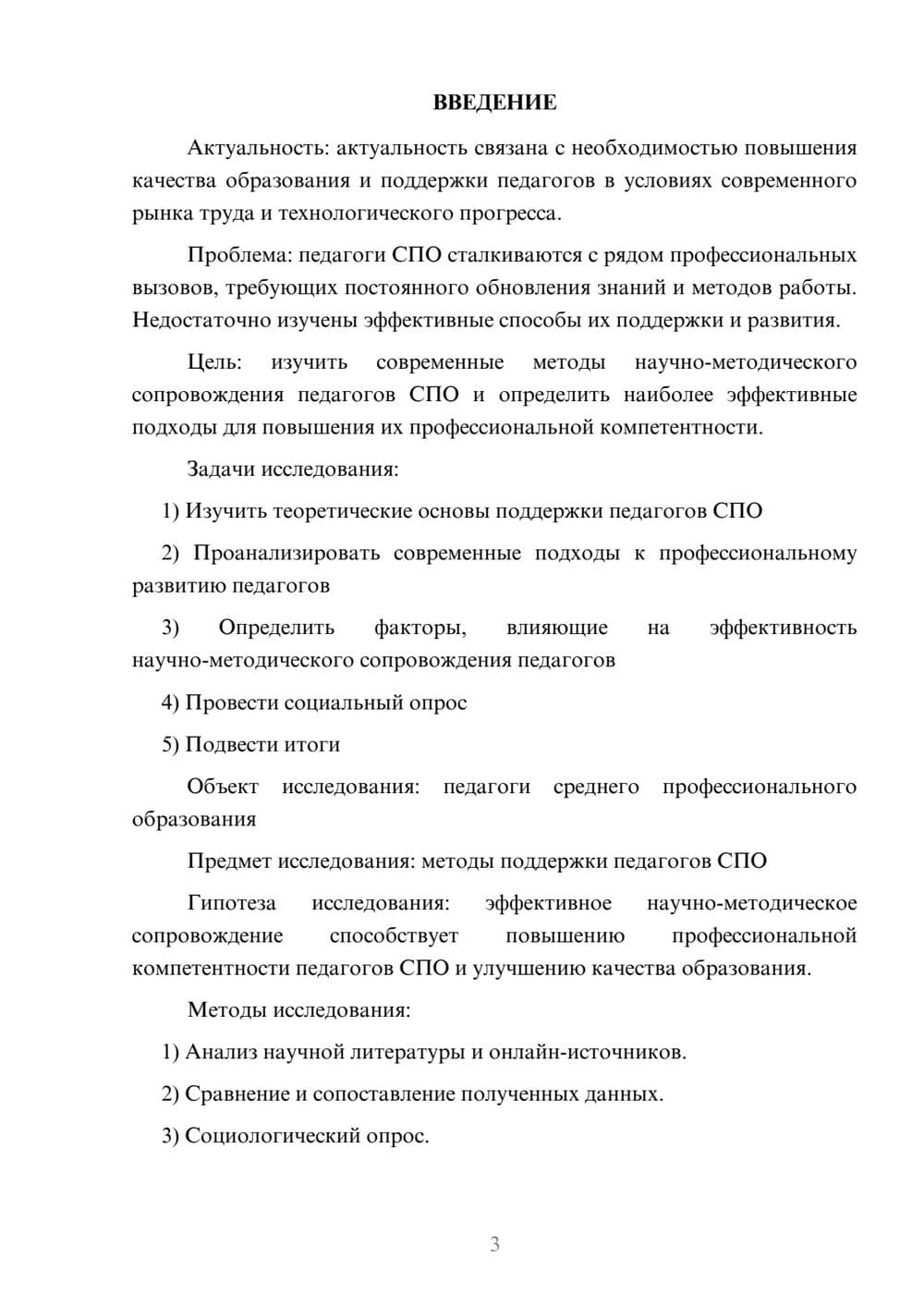 ВВЕДЕНИЕ

Актуальность: актуальность связана с необходимостью повышения качества образования и поддержки педагогов в условиях современного рынка труда и технологического прогресса.

Проблема: педагоги СПО сталкиваются с рядом профессиональных вызовов, требующих постоянного обновления знаний и методов работы. Недостаточно изучены эффективные способы их поддержки и развития.

Цель: изучить современные методы научно-методического сопровождения педагогов СПО и определить наиболее эффективные подходы для повышения их профессиональной компетентности.

Задачи исследования:

1) Изучить теоретические основы поддержки педагогов СПО

2) Проанализировать современные подходы к профессиональному развитию педагогов

3) Определить факторы, влияющие на эффективность научно-методического сопровождения педагогов

4) Провести социальный опрос

5) Подвести итоги

Объект исследования: педагоги среднего профессионального образования

Предмет исследования: методы поддержки педагогов СПО

Гипотеза исследования: эффективное научно-методическое сопровождение способствует повышению профессиональной компетентности педагогов СПО и улучшению качества образования.

Методы исследования:

1) Анализ научной литературы и онлайн-источников.

2) Сравнение и сопоставление полученных данных.

3) Социологический опрос.

3